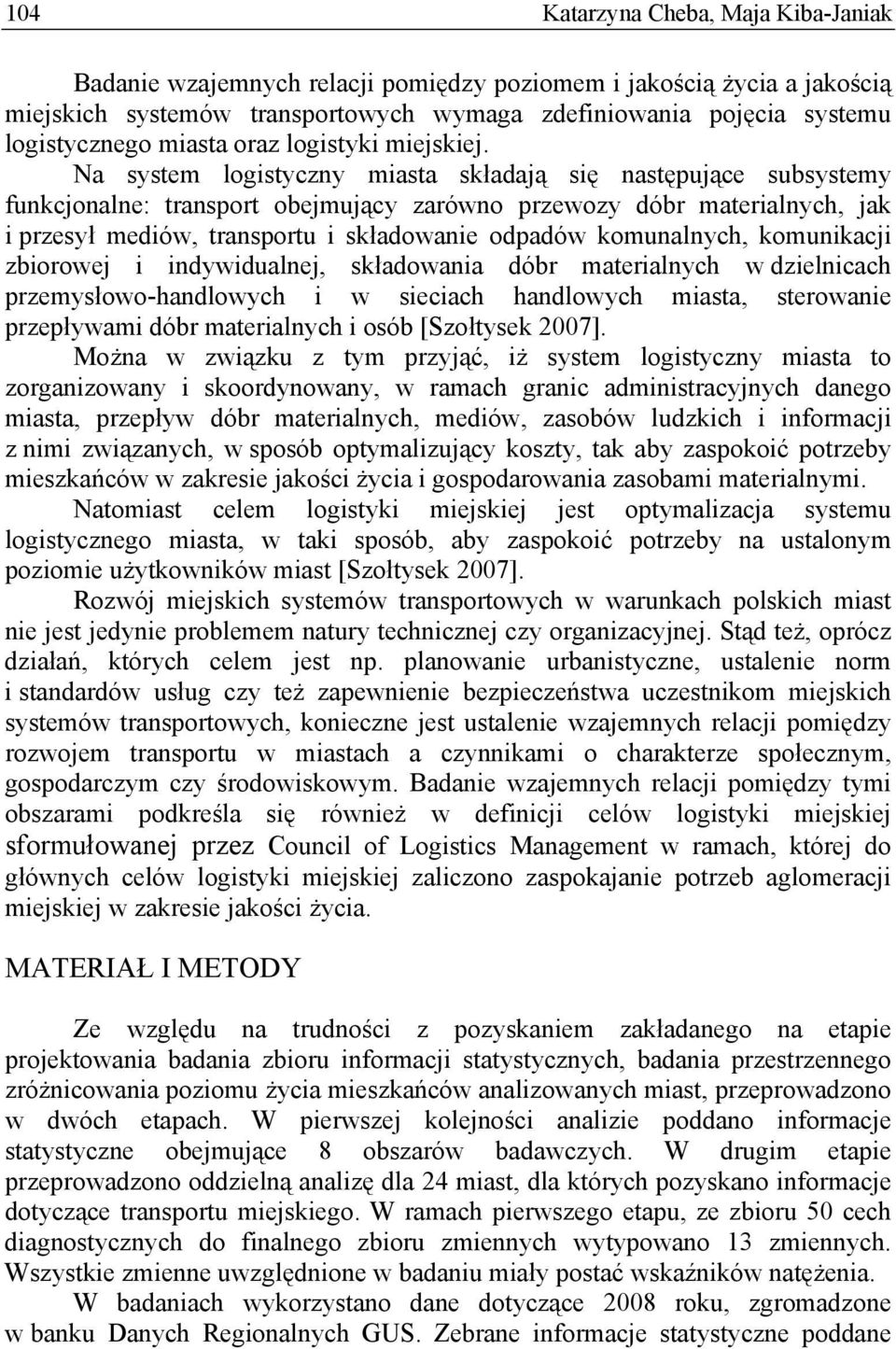 104 Katarzyna Cheba, Maja Kiba-Janiak

Badanie wzajemnych relacji pomiędzy poziomem i jakością życia a jakością miejskich systemów transportowych wymaga zdefiniowania pojęcia systemu logistycznego miasta oraz logistyki miejskiej. Na system logistyczny miasta składają się następujące subsystemy funkcjonalne: transport obejmujący zarówno przewozy dóbr materialnych, jak i przesył mediów, transportu i składowanie odpadów komunalnych, komunikacji zbiorowej i indywidualnej, składowania dóbr materialnych w dzielnicach przemysłowo-handlowych i w sieciach handlowych miasta, sterowanie przepływami dóbr materialnych i osób [Szołtysek 2007].

Można w związku z tym przyjąć, iż system logistyczny miasta to zorganizowany i skoordynowany, w ramach granic administracyjnych danego miasta, przepływ dóbr materialnych, mediów, zasobów ludzkich i informacji z nimi związanych, w sposób optymalizujący koszty, tak aby zaspokoić potrzeby mieszkańców w zakresie jakości życia i gospodarowania zasobami materialnymi.

Natomiast celem logistyki miejskiej jest optymalizacja systemu logistycznego miasta, w taki sposób, aby zaspokoić potrzeby na ustalonym poziomie użytkowników miast [Szołtysek 2007].

Rozwój miejskich systemów transportowych w warunkach polskich miast nie jest jedynie problemem natury technicznej czy organizacyjnej. Stąd też, oprócz działań, których celem jest np. planowanie urbanistyczne, ustalenie norm i standardów usług czy też zapewnienie bezpieczeństwa uczestnikom miejskich systemów transportowych, konieczne jest ustalenie wzajemnych relacji pomiędzy rozwojem transportu w miastach a czynnikami o charakterze społecznym, gospodarczym czy środowiskowym. Badanie wzajemnych relacji pomiędzy tymi obszarami podkreśla się również w definicji celów logistyki miejskiej sformułowanej przez Council of Logistics Management w ramach, której do głównych celów logistyki miejskiej zaliczono zaspokajanie potrzeb aglomeracji miejskiej w zakresie jakości życia.

MATERIAŁ I METODY

Ze względu na trudności z pozyskaniem zakładanego na etapie projektowania badania zbioru informacji statystycznych, badania przestrzennego zróżnicowania poziomu życia mieszkańców analizowanych miast, przeprowadzono w dwóch etapach. W pierwszej kolejności analizie poddano informacje statystyczne obejmujące 8 obszarów badawczych. W drugim etapie przeprowadzono oddzielną analizę dla 24 miast, dla których pozyskano informacje dotyczące transportu miejskiego. W ramach pierwszego etapu, ze zbioru 50 cech diagnostycznych do finalnego zbioru zmiennych wytypowano 13 zmiennych. Wszystkie zmienne uwzględnione w badaniu miały postać wskaźników natężenia.

W badaniach wykorzystano dane dotyczące 2008 roku, zgromadzone w banku Danych Regionalnych GUS. Zebrane informacje statystyczne poddane